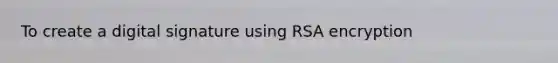 To create a digital signature using RSA encryption